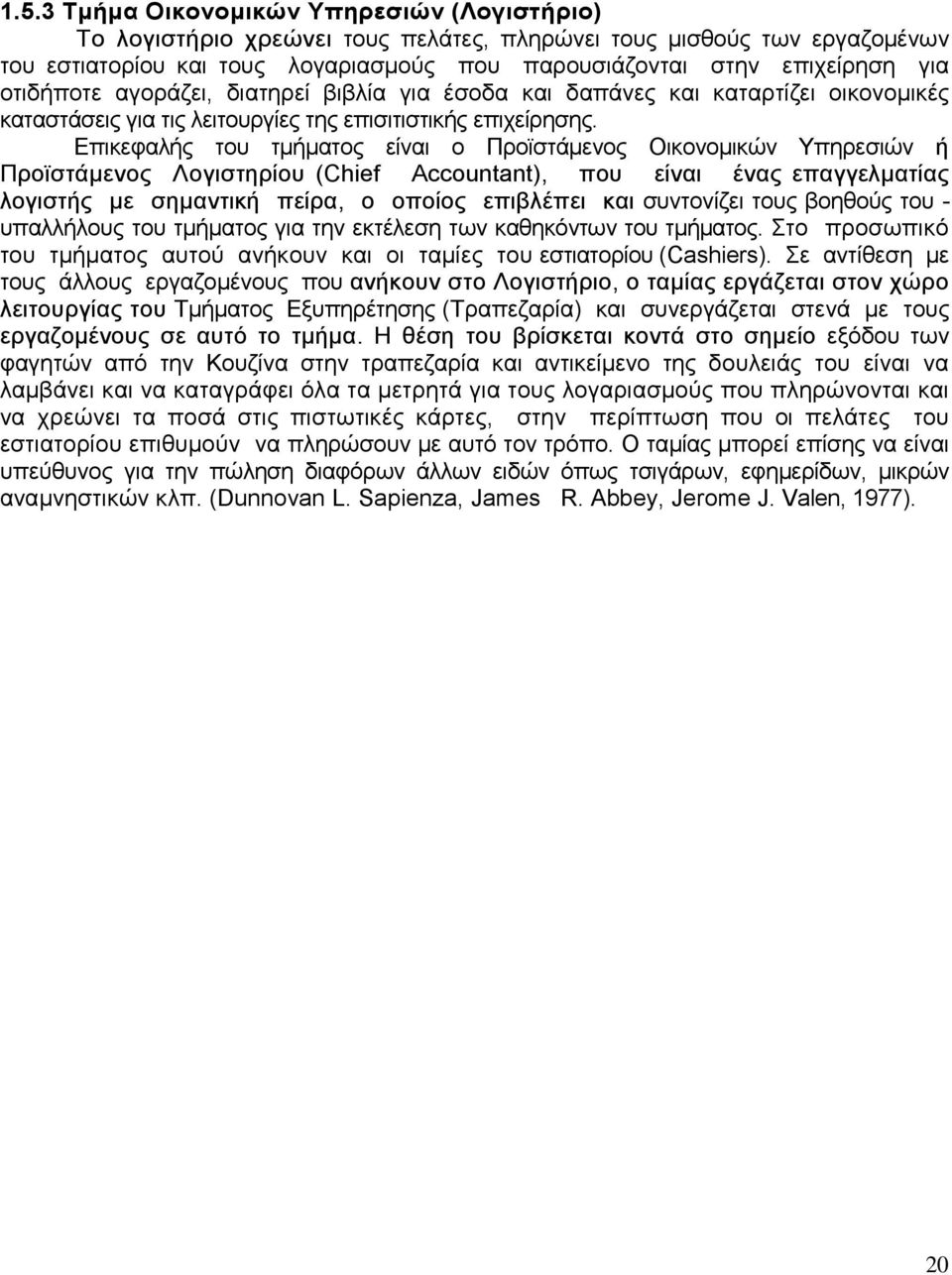 1.5.3 Τμήμα Οικονομικών Υπηρεσιών (Λογιστήριο)

Το λογιστήριο χρεώνει τους πελάτες, πληρώνει τους μισθούς των εργαζομένων του εστιατορίου και τους λογαριασμούς που παρουσιάζονται στην επιχείρηση για οτιδήποτε αγοράζει, διατηρεί βιβλία για έσοδα και δαπάνες και καταρτίζει οικονομικές καταστάσεις για τις λειτουργίες της επισιτιστικής επιχείρησης.

Επικεφαλής του τμήματος είναι ο Προϊστάμενος Οικονομικών Υπηρεσιών ή Προϊστάμενος Λογιστηρίου (Chief Accountant), που είναι ένας επαγγελματίας λογιστής με σημαντική πείρα, ο οποίος επιβλέπει και συντονίζει τους βοηθούς του - υπαλλήλους του τμήματος για την εκτέλεση των καθηκόντων του τμήματος. Στο προσωπικό του τμήματος αυτού ανήκουν και οι ταμίες του εστιατορίου (Cashiers). Σε αντίθεση με τους άλλους εργαζομένους που ανήκουν στο Λογιστήριο, ο ταμίας εργάζεται στον χώρο λειτουργίας του Τμήματος Εξυπηρέτησης (Τραπεζαρία) και συνεργάζεται στενά με τους εργαζομένους σε αυτό το τμήμα. Η θέση του βρίσκεται κοντά στο σημείο εξόδου των φαγητών από την Κουζίνα στην τραπεζαρία και αντικείμενο της δουλειάς του είναι να λαμβάνει και να καταγράφει όλα τα μετρητά για τους λογαριασμούς που πληρώνονται και να χρεώνει τα ποσά στις πιστωτικές κάρτες, στην περίπτωση που οι πελάτες του εστιατορίου επιθυμούν να πληρώσουν με αυτό τον τρόπο. Ο ταμίας μπορεί επίσης να είναι υπεύθυνος για την πώληση διαφόρων άλλων ειδών όπως τσιγάρων, εφημερίδων, μικρών αναμνηστικών κλπ. (Dunnovan L. Sapienza, James R. Abbey, Jerome J. Valen, 1977).

20